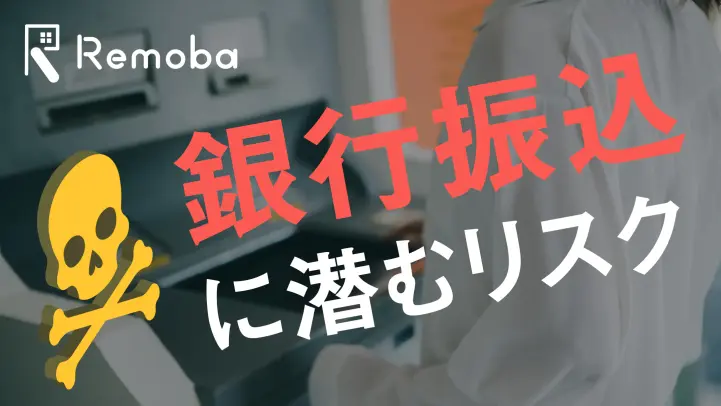 Remoba

銀行振込

に潜むリスク